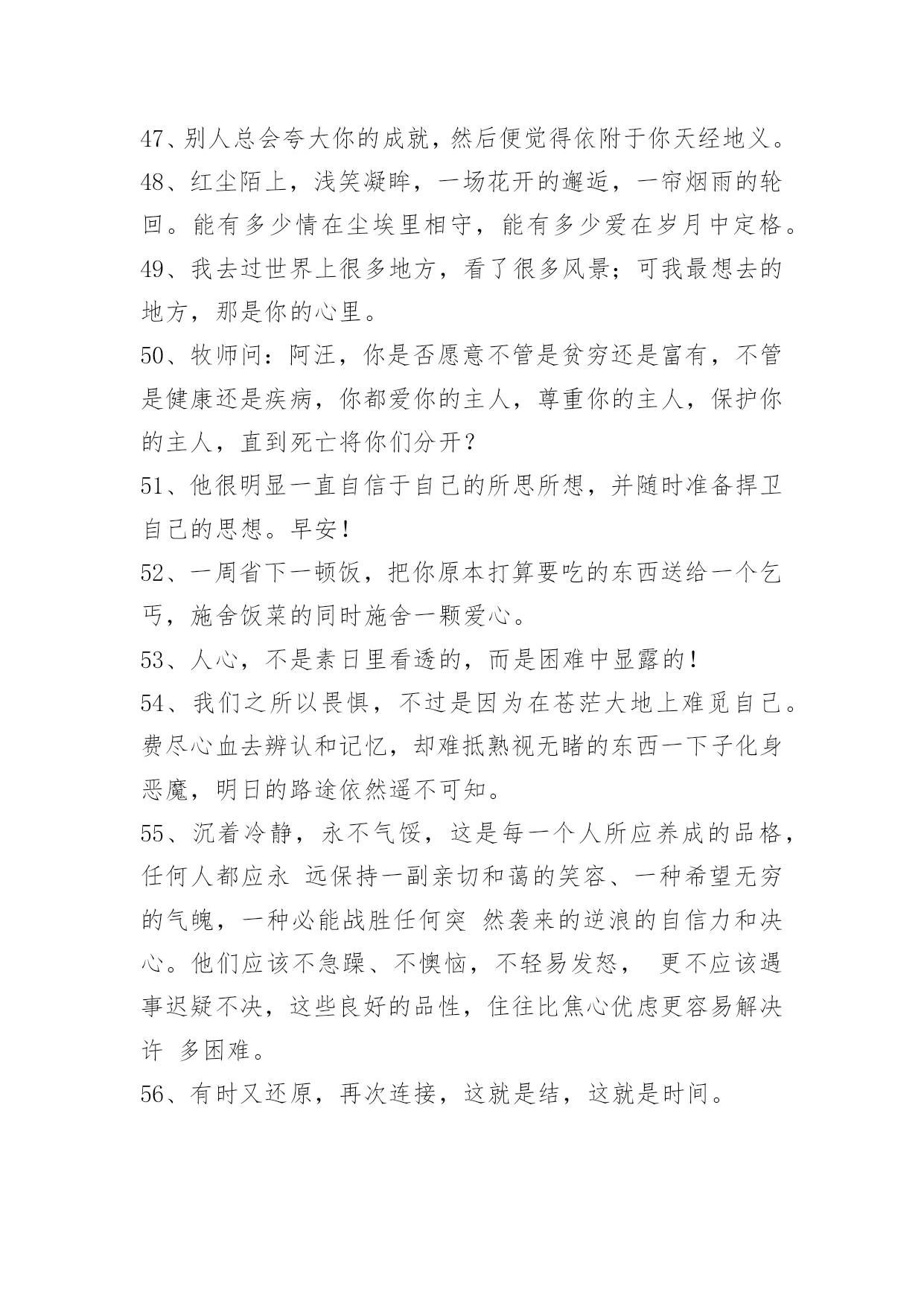 47、别人总会夸大你的成就，然后便觉得依附于你天经地义。

48、红尘陌上，浅笑凝眸，一场花开的邂逅，一帘烟雨的轮回。能有多少情在尘埃里相守，能有多少爱在岁月中定格。

49、我去过世界上很多地方，看了很多风景；可我最想去的地方，那是你的心里。

50、牧师问：阿汪，你是否愿意不管是贫穷还是富有，不管是健康还是疾病，你都爱你的主人，尊重你的主人，保护你的主人，直到死亡将你们分开？

51、他很明显一直自信于自己的所思所想，并随时准备捍卫自己的思想。早安！

52、一周省下一顿饭，把你原本打算要吃的东西送给一个乞丐，施舍饭菜的同时施舍一颗爱心。

53、人心，不是素日里看透的，而是困难中显露的！

54、我们之所以畏惧，不过是因为在苍茫大地上难觅自己。费尽心血去辨认和记忆，却难抵熟视无睹的东西一下子化身恶魔，明日的路途依然遥不可知。

55、沉着冷静，永不气馁，这是每一个人所应养成的品格，任何人都应永 远保持一副亲切和蔼的笑容、一种希望无穷的气魄，一种必能战胜任何突 然袭来的逆浪的自信力和决心。他们应该不急躁、不懊恼，不轻易发怒， 更不应该遇事迟疑不决，这些良好的品性，住往比焦心优虑更容易解决许 多困难。

56、有时又还原，再次连接，这就是结，这就是时间。